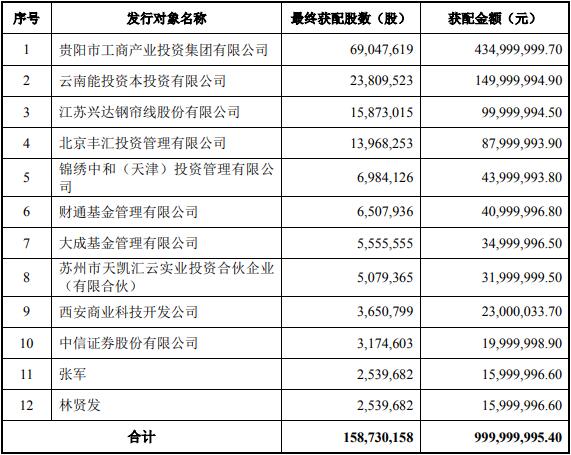 | 序号 | 发行对象名称 | 最终获配股数（股） | 获配金额（元） |
|---|---|---|---|
| 1 | 贵阳市工商产业投资集团有限公司 | 69,047,619 | 434,999,999.70 |
| 2 | 云南能投资本投资有限公司 | 23,809,523 | 149,999,994.90 |
| 3 | 江苏兴达钢帘线股份有限公司 | 15,873,015 | 99,999,994.50 |
| 4 | 北京丰汇投资管理有限公司 | 13,968,253 | 87,999,993.90 |
| 5 | 锦绣中和（天津）投资管理有限公司 | 6,984,126 | 43,999,993.80 |
| 6 | 财通基金管理有限公司 | 6,507,936 | 40,999,996.80 |
| 7 | 大成基金管理有限公司 | 5,555,555 | 34,999,996.50 |
| 8 | 苏州市天凯汇云实业投资合伙企业（有限合伙） | 5,079,365 | 31,999,999.50 |
| 9 | 西安商业科技开发公司 | 3,650,799 | 23,000,033.70 |
| 10 | 中信证券股份有限公司 | 3,174,603 | 19,999,998.90 |
| 11 | 张军 | 2,539,682 | 15,999,996.60 |
| 12 | 林贤发 | 2,539,682 | 15,999,996.60 |
| 合计 | | 158,730,158 | 999,999,995.40 |